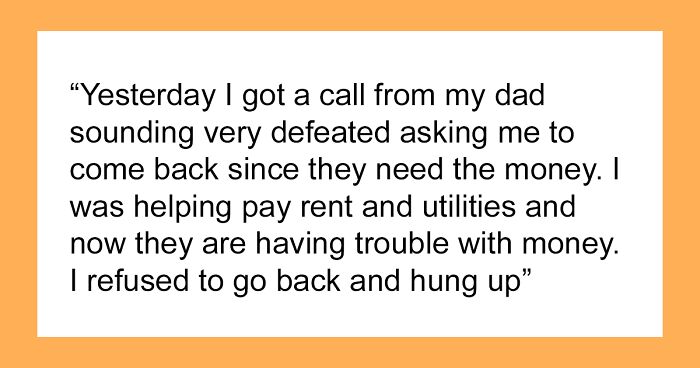 “Yesterday I got a call from my dad sounding very defeated asking me to come back since they need the money. I was helping pay rent and utilities and now they are having trouble with money. I refused to go back and hung up”